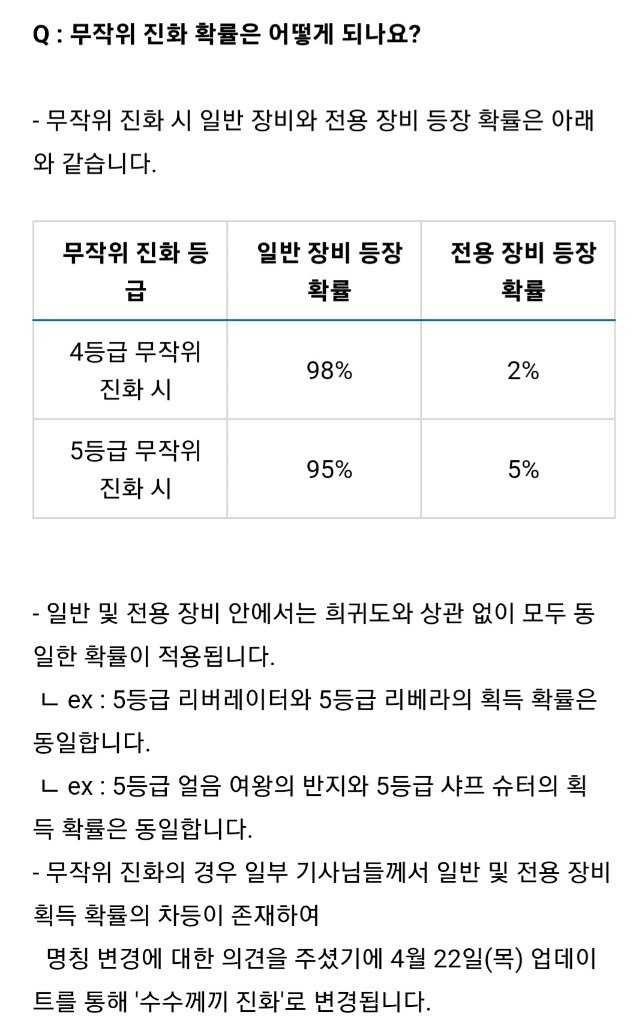 Q : 무작위 진화 확률은 어떻게 되나요?

- 무작위 진화 시 일반 장비와 전용 장비 등장 확률은 아래와 같습니다.

| 무작위 진화 등급 | 일반 장비 등장 확률 | 전용 장비 등장 확률 |
|---|---|---|
| 4등급 무작위 진화 시 | 98% | 2% |
| 5등급 무작위 진화 시 | 95% | 5% |

- 일반 및 전용 장비 안에서는 희귀도와 상관 없이 모두 동일한 확률이 적용됩니다.
ㄴ ex : 5등급 리버레이터와 5등급 리베라의 획득 확률은 동일합니다.
ㄴ ex : 5등급 얼음 여왕의 반지와 5등급 샤프 슈터의 획득 확률은 동일합니다.
- 무작위 진화의 경우 일부 기사님들께서 일반 및 전용 장비 획득 확률의 차등이 존재하여
명칭 변경에 대한 의견을 주셨기에 4월 22일(목) 업데이트를 통해 '수수께끼 진화'로 변경됩니다.